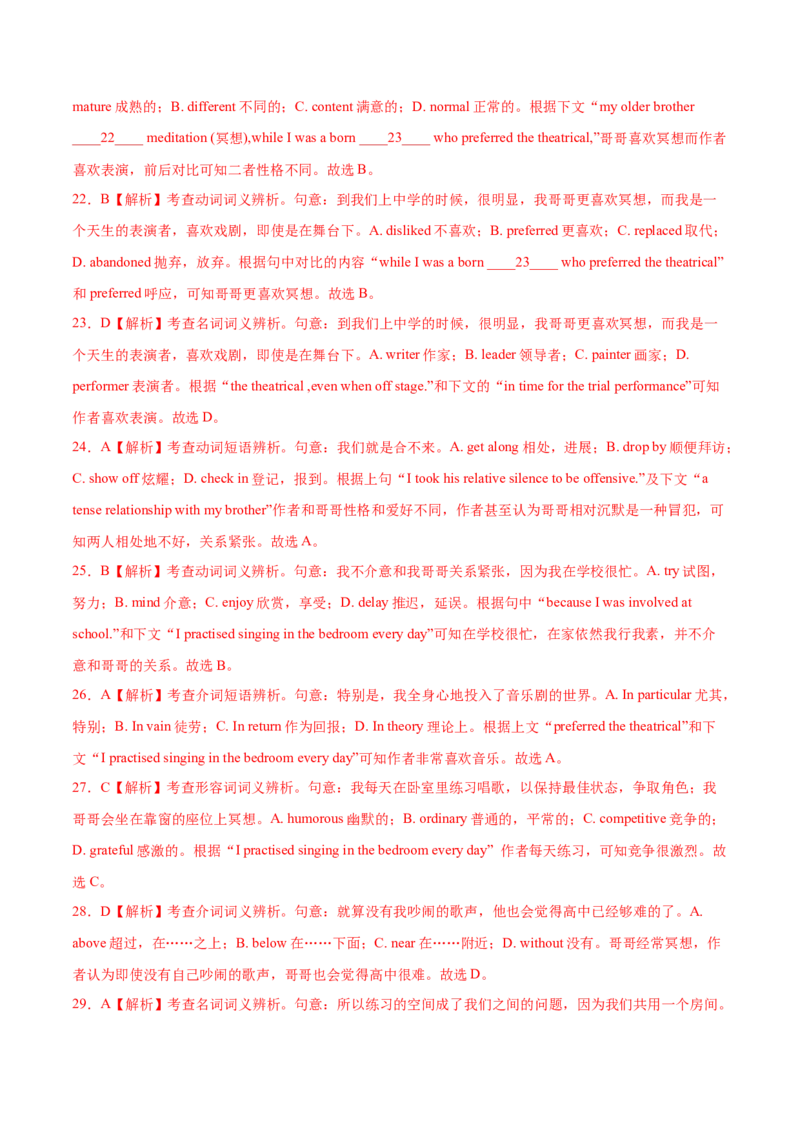 mature 成熟的；B. different 不同的；C. content 满意的；D. normal 正常的。根据下文“my older brother ____22____ meditation (冥想),while I was a born ____23____ who preferred the theatrical,”哥哥喜欢冥想而作者喜欢表演，前后对比可知二者性格不同。故选 B。

22．B【解析】考查动词词义辨析。句意：到我们上中学的时候，很明显，我哥哥更喜欢冥想，而我是一个天生的表演者，喜欢戏剧，即使是在舞台下。A. disliked 不喜欢；B. preferred 更喜欢；C. replaced 取代；D. abandoned 抛弃，放弃。根据句中对比的内容“while I was a born ____23____ who preferred the theatrical”和 preferred 呼应，可知哥哥更喜欢冥想。故选 B。

23．D【解析】考查名词词义辨析。句意：到我们上中学的时候，很明显，我哥哥更喜欢冥想，而我是一个天生的表演者，喜欢戏剧，即使是在舞台下。A. writer 作家；B. leader 领导者；C. painter 画家；D. performer 表演者。根据“the theatrical ,even when off stage.”和下文的“in time for the trial performance”可知作者喜欢表演。故选 D。

24．A【解析】考查动词短语辨析。句意：我们就是合不来。A. get along 相处，进展；B. drop by 顺便拜访；C. show off 炫耀；D. check in 登记，报到。根据上句“I took his relative silence to be offensive.”及下文“a tense relationship with my brother”作者和哥哥性格和爱好不同，作者甚至认为哥哥相对沉默是一种冒犯，可知两人相处地不好，关系紧张。故选 A。

25．B【解析】考查动词词义辨析。句意：我不介意和我哥哥关系紧张，因为我在学校很忙。A. try 试图，努力；B. mind 介意；C. enjoy 欣赏，享受；D. delay 推迟，延误。根据句中“because I was involved at school.”和下文“I practised singing in the bedroom every day”可知在学校很忙，在家依然我行我素，并不介意和哥哥的关系。故选 B。

26．A【解析】考查介词短语辨析。句意：特别是，我全身心地投入了音乐剧的世界。A. In particular 尤其，特别；B. In vain 徒劳；C. In return 作为回报；D. In theory 理论上。根据上文“preferred the theatrical”和下文“I practised singing in the bedroom every day”可知作者非常喜欢音乐。故选 A。

27．C【解析】考查形容词词义辨析。句意：我每天在卧室里练习唱歌，以保持最佳状态，争取角色；我哥哥会坐在靠窗的座位上冥想。A. humorous 幽默的；B. ordinary 普通的，平常的；C. competitive 竞争的；D. grateful 感激的。根据“I practised singing in the bedroom every day” 作者每天练习，可知竞争很激烈。故选 C。

28．D【解析】考查介词词义辨析。句意：就算没有我吵闹的歌声，他也会觉得高中已经够难的了。A. above 超过，在……之上；B. below 在……下面；C. near 在……附近；D. without 没有。哥哥经常冥想，作者认为即使没有自己吵闹的歌声，哥哥也会觉得高中很难。故选 D。

29．A【解析】考查名词词义辨析。句意：所以练习的空间成了我们之间的问题，因为我们共用一个房间。